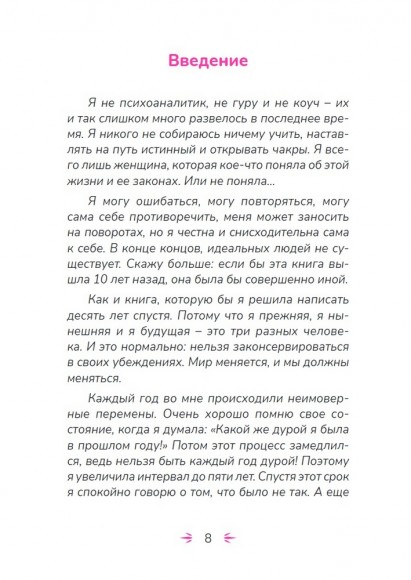 Введение

Я не психоаналитик, не гуру и не коуч – их и так слишком много развелось в последнее время. Я никого не собираюсь ничему учить, наставлять на путь истинный и открывать чакры. Я всего лишь женщина, которая кое-что поняла об этой жизни и ее законах. Или не поняла...

Я могу ошибаться, могу повторяться, могу сама себе противоречить, меня может заносить на поворотах, но я честна и снисходительна сама к себе. В конце концов, идеальных людей не существует. Скажу больше: если бы эта книга вышла 10 лет назад, она была бы совершенно иной.

Как и книга, которую бы я решила написать десять лет спустя. Потому что я прежняя, я нынешняя и я будущая – это три разных человека. И это нормально: нельзя законсервироваться в своих убеждениях. Мир меняется, и мы должны меняться.

Каждый год во мне происходили неимоверные перемены. Очень хорошо помню свое состояние, когда я думала: «Какой же дурой я была в прошлом году!» Потом этот процесс замедлился, ведь нельзя быть каждый год дурой! Поэтому я увеличила интервал до пяти лет. Спустя этот срок я спокойно говорю о том, что было не так. А еще

8